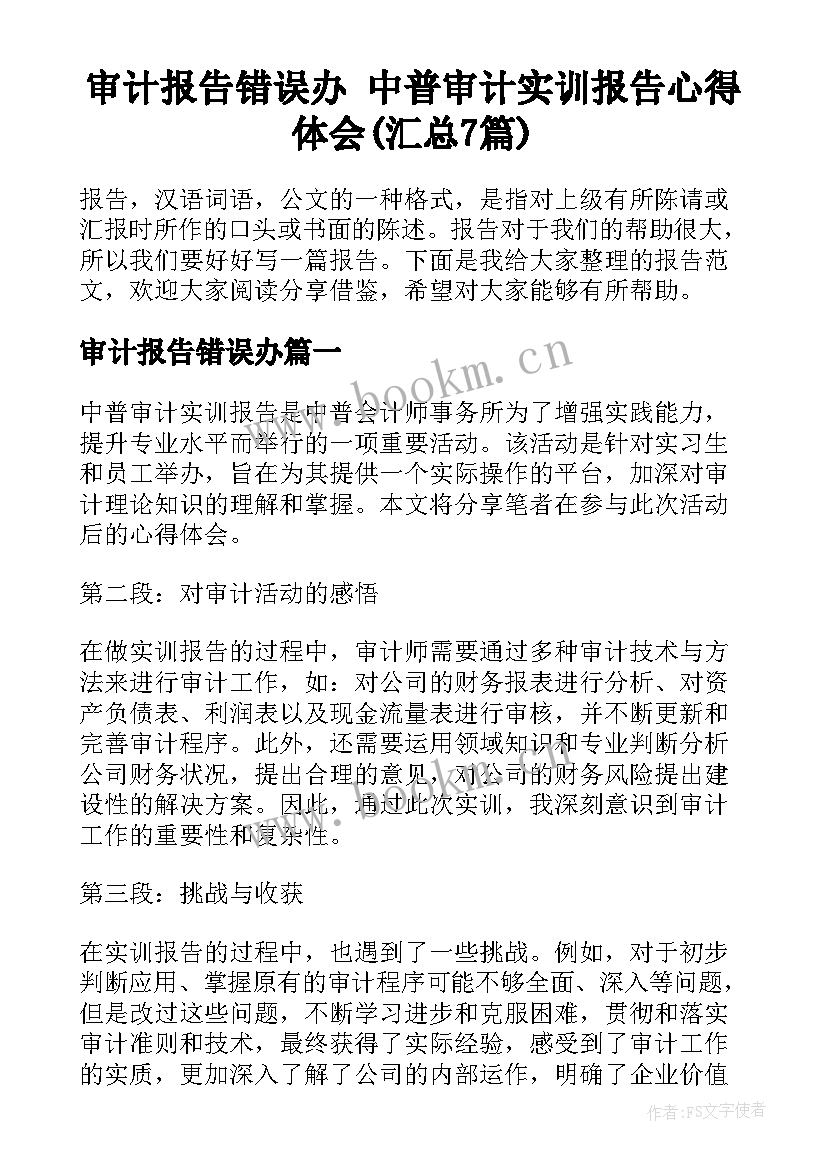 审计报告错误办 中普审计实训报告心得体会(汇总7篇)

报告，汉语词语，公文的一种格式，是指对上级有所陈请或汇报时所作的口头或书面的陈述。报告对于我们的帮助很大，所以我们要好好写一篇报告。下面是我给大家整理的报告范文，欢迎大家阅读分享借鉴，希望对大家能够有所帮助。

审计报告错误办篇一

www.bookm.cn

中普审计实训报告是中普会计师事务所为了增强实践能力，提升专业水平而举行的一项重要活动。该活动是针对实习生和员工举办，旨在为其提供一个实际操作的平台，加深对审计理论知识的理解和掌握。本文将分享笔者在参与此次活动后的心得体会。

第二段：对审计活动的感悟

在做实训报告的过程中，审计师需要通过多种审计技术与方法来进行审计工作，如：对公司的财务报表进行分析、对资产负债表、利润表以及现金流量表进行审核，并不断更新和完善审计程序。此外，还需要运用领域知识和专业判断分析公司财务状况，提出合理的意见，对公司的财务风险提出建设性的解决方案。因此，通过此次实训，我深刻意识到审计工作的重要性和复杂性。

第三段：挑战与收获

在实训报告的过程中，也遇到了一些挑战。例如，对于初步判断应用、掌握原有的审计程序可能不够全面、深入等问题，但是改过这些问题，不断学习进步和克服困难，贯彻和落实审计准则和技术，最终获得了实际经验，感受到了审计工作的实质，更加深入了解了公司的内部运作，明确了企业价值

作者：FS文字使者